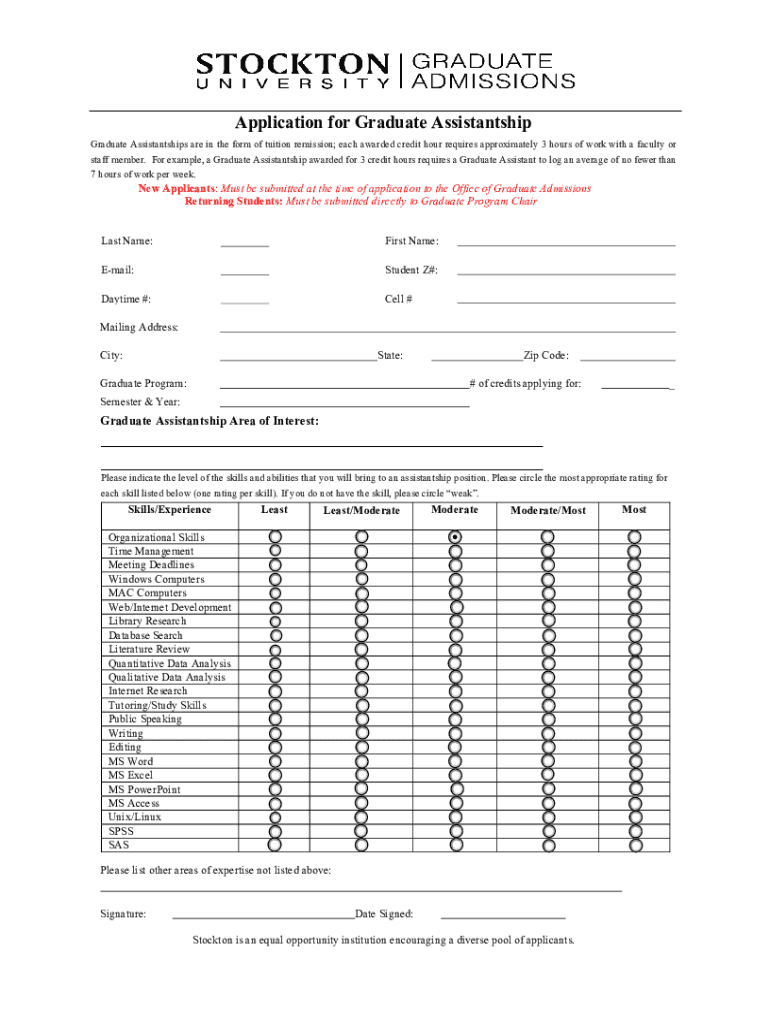 STOCKTON UNIVERSITY | GRADUATE ADMISSIONS

Application for Graduate Assistantship

Graduate Assistantships are in the form of tuition remission; each awarded credit hour requires approximately 3 hours of work with a faculty or staff member. For example, a Graduate Assistantship awarded for 3 credit hours requires a Graduate Assistant to log an average of no fewer than 7 hours of work per week.

New Applicants: Must be submitted at the time of application to the Office of Graduate Admissions
Returning Students: Must be submitted directly to Graduate Program Chair

Last Name: ________ First Name: ________

E-mail: ________ Student Z#: ________

Daytime #: ________ Cell # ________

Mailing Address: ________

City: ________State: ________Zip Code: ________

Graduate Program: ________# of credits applying for: ________

Semester & Year: ________

Graduate Assistantship Area of Interest:

Please indicate the level of the skills and abilities that you will bring to an assistantship position. Please circle the most appropriate rating for each skill listed below (one rating per skill). If you do not have the skill, please circle "weak".

| Skills/Experience | Least | Least/Moderate | Moderate | Moderate/Most | Most |
|---|---|---|---|---|---|
| Organizational Skills | | | | | |
| Time Management | | | | | |
| Meeting Deadlines | | | | | |
| Windows Computers | | | | | |
| MAC Computers | | | | | |
| Web/Internet Development | | | | | |
| Library Research | | | | | |
| Database Search | | | | | |
| Literature Review | | | | | |
| Quantitative Data Analysis | | | | | |
| Qualitative Data Analysis | | | | | |
| Internet Research | | | | | |
| Tutoring/Study Skills | | | | | |
| Public Speaking | | | | | |
| Writing | | | | | |
| Editing | | | | | |
| MS Word | | | | | |
| MS Excel | | | | | |
| MS PowerPoint | | | | | |
| MS Access | | | | | |
| Unix/Linux | | | | | |
| SPSS | | | | | |
| SAS | | | | | |

Please list other areas of expertise not listed above:

Signature: ________Date Signed: ________

Stockton is an equal opportunity institution encouraging a diverse pool of applicants.